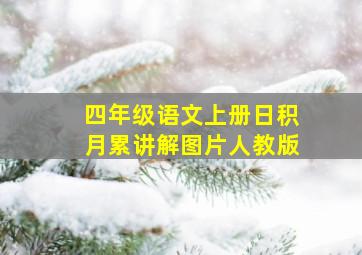 四年级语文上册日积月累讲解图片人教版